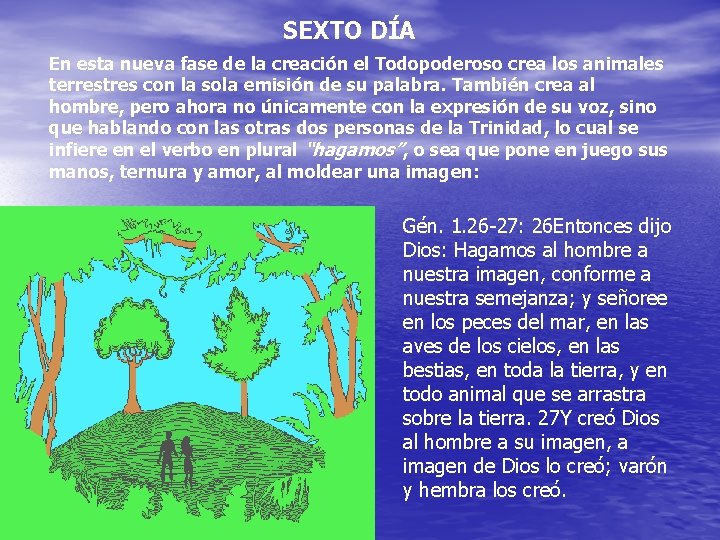 SEXTO DÍA

En esta nueva fase de la creación el Todopoderoso crea los animales terrestres con la sola emisión de su palabra. También crea al hombre, pero ahora no únicamente con la expresión de su voz, sino que hablando con las otras dos personas de la Trinidad, lo cual se infiere en el verbo en plural "hagamos", o sea que pone en juego sus manos, ternura y amor, al moldear una imagen:

Gén. 1.26-27: 26Entonces dijo Dios: Hagamos al hombre a nuestra imagen, conforme a nuestra semejanza; y señoree en los peces del mar, en las aves de los cielos, en las bestias, en toda la tierra, y en todo animal que se arrastra sobre la tierra. 27Y creó Dios al hombre a su imagen, a imagen de Dios lo creó; varón y hembra los creó.